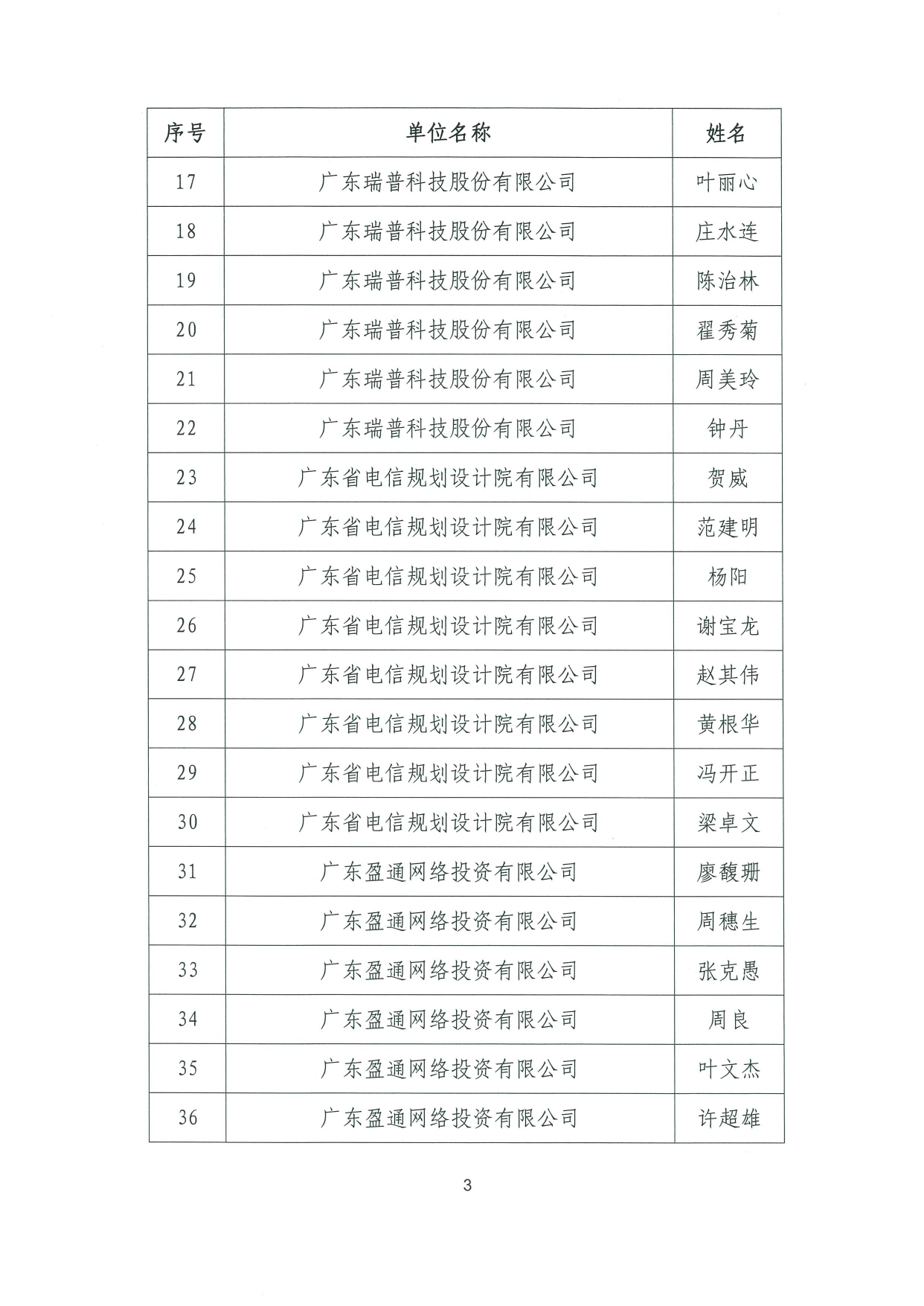 | 序号 | 单位名称 | 姓名 |
|---|---|---|
| 17 | 广东瑞普科技股份有限公司 | 叶丽心 |
| 18 | 广东瑞普科技股份有限公司 | 庄水连 |
| 19 | 广东瑞普科技股份有限公司 | 陈治林 |
| 20 | 广东瑞普科技股份有限公司 | 翟秀菊 |
| 21 | 广东瑞普科技股份有限公司 | 周美玲 |
| 22 | 广东瑞普科技股份有限公司 | 钟丹 |
| 23 | 广东省电信规划设计院有限公司 | 贺威 |
| 24 | 广东省电信规划设计院有限公司 | 范建明 |
| 25 | 广东省电信规划设计院有限公司 | 杨阳 |
| 26 | 广东省电信规划设计院有限公司 | 谢宝龙 |
| 27 | 广东省电信规划设计院有限公司 | 赵其伟 |
| 28 | 广东省电信规划设计院有限公司 | 黄根华 |
| 29 | 广东省电信规划设计院有限公司 | 冯开正 |
| 30 | 广东省电信规划设计院有限公司 | 梁卓文 |
| 31 | 广东盈通网络投资有限公司 | 廖馥珊 |
| 32 | 广东盈通网络投资有限公司 | 周穗生 |
| 33 | 广东盈通网络投资有限公司 | 张克愚 |
| 34 | 广东盈通网络投资有限公司 | 周良 |
| 35 | 广东盈通网络投资有限公司 | 叶文杰 |
| 36 | 广东盈通网络投资有限公司 | 许超雄 |

3